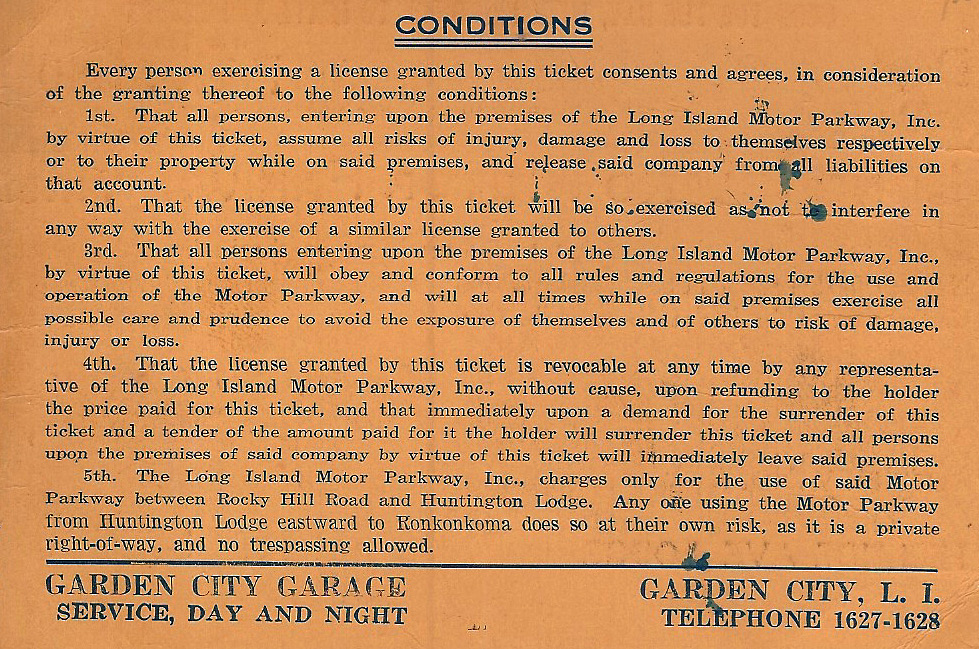 CONDITIONS

Every person exercising a license granted by this ticket consents and agrees, in consideration of the granting thereof to the following conditions:

1st. That all persons, entering upon the premises of the Long Island Motor Parkway, Inc. by virtue of this ticket, assume all risks of injury, damage and loss to themselves respectively or to their property while on said premises, and release said company from all liabilities on that account.

2nd. That the license granted by this ticket will be so exercised as not to interfere in any way with the exercise of a similar license granted to others.

3rd. That all persons entering upon the premises of the Long Island Motor Parkway, Inc., by virtue of this ticket, will obey and conform to all rules and regulations for the use and operation of the Motor Parkway, and will at all times while on said premises exercise all possible care and prudence to avoid the exposure of themselves and of others to risk of damage, injury or loss.

4th. That the license granted by this ticket is revocable at any time by any representative of the Long Island Motor Parkway, Inc., without cause, upon refunding to the holder the price paid for this ticket, and that immediately upon a demand for the surrender of this ticket and a tender of the amount paid for it the holder will surrender this ticket and all persons upon the premises of said company by virtue of this ticket will immediately leave said premises.

5th. The Long Island Motor Parkway, Inc., charges only for the use of said Motor Parkway between Rocky Hill Road and Huntington Lodge. Any one using the Motor Parkway from Huntington Lodge eastward to Ronkonkoma does so at their own risk, as it is a private right-of-way, and no trespassing allowed.

GARDEN CITY GARAGE
SERVICE, DAY AND NIGHT

GARDEN CITY, L. I.
TELEPHONE 1627-1628